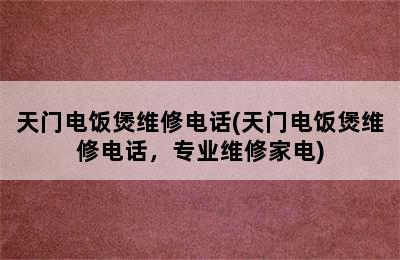 天门电饭煲维修电话(天门电饭煲维修电话，专业维修家电)